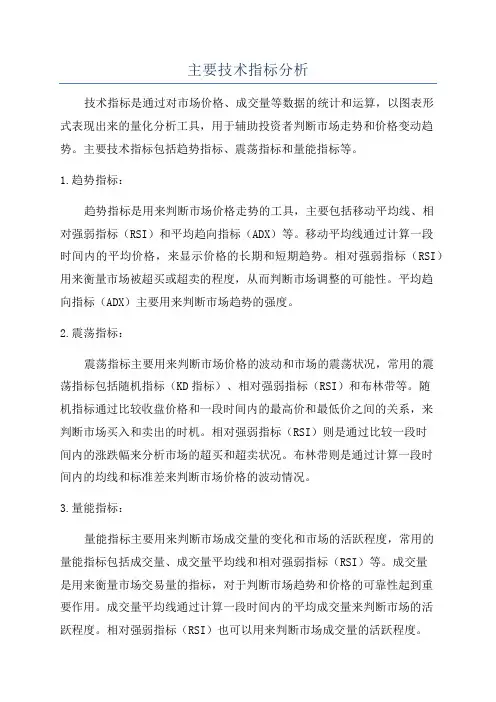 主要技术指标分析

技术指标是通过对市场价格、成交量等数据的统计和运算，以图表形式表现出来的量化分析工具，用于辅助投资者判断市场走势和价格变动趋势。主要技术指标包括趋势指标、震荡指标和量能指标等。

1.趋势指标：

趋势指标是用来判断市场价格走势的工具，主要包括移动平均线、相对强弱指标（RSI）和平均趋向指标（ADX）等。移动平均线通过计算一段时间内的平均价格，来显示价格的长期和短期趋势。相对强弱指标（RSI）用来衡量市场被超买或超卖的程度，从而判断市场调整的可能性。平均趋向指标（ADX）主要用来判断市场趋势的强度。

2.震荡指标：

震荡指标主要用来判断市场价格的波动和市场的震荡状况，常用的震荡指标包括随机指标（KD指标）、相对强弱指标（RSI）和布林带等。随机指标通过比较收盘价格和一段时间内的最高价和最低价之间的关系，来判断市场买入和卖出的时机。相对强弱指标（RSI）则是通过比较一段时间内的涨跌幅来分析市场的超买和超卖状况。布林带则是通过计算一段时间内的均线和标准差来判断市场价格的波动情况。

3.量能指标：

量能指标主要用来判断市场成交量的变化和市场的活跃程度，常用的量能指标包括成交量、成交量平均线和相对强弱指标（RSI）等。成交量是用来衡量市场交易量的指标，对于判断市场趋势和价格的可靠性起到重要作用。成交量平均线通过计算一段时间内的平均成交量来判断市场的活跃程度。相对强弱指标（RSI）也可以用来判断市场成交量的活跃程度。